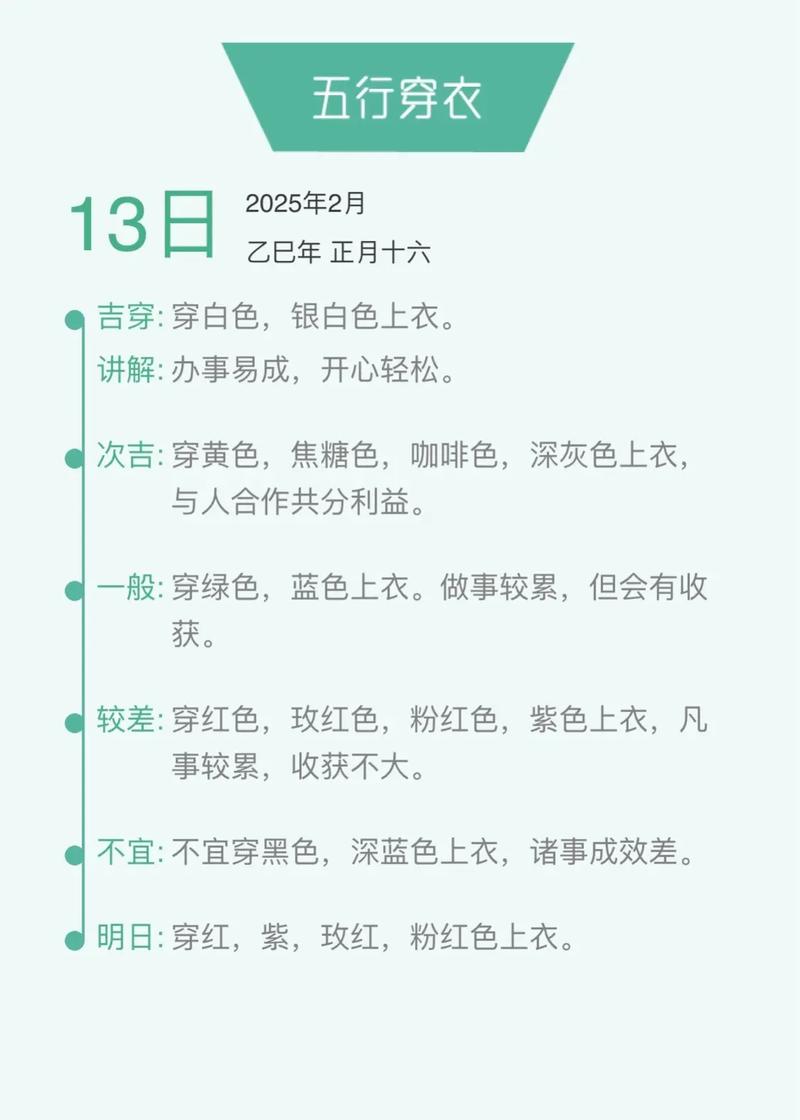 五行穿衣

13日

2025年2月

乙巳年 正月十六

吉穿:穿白色，银白色上衣。

讲解:办事易成，开心轻松。

次吉:穿黄色，焦糖色，咖啡色，深灰色上衣，与人合作共分利益。

一般:穿绿色，蓝色上衣。做事较累，但会有收获。

较差:穿红色，玫红色，粉红色，紫色上衣，凡事较累，收获不大。

不宜:不宜穿黑色，深蓝色上衣，诸事成效差。

明日:穿红，紫，玫红，粉红色上衣。